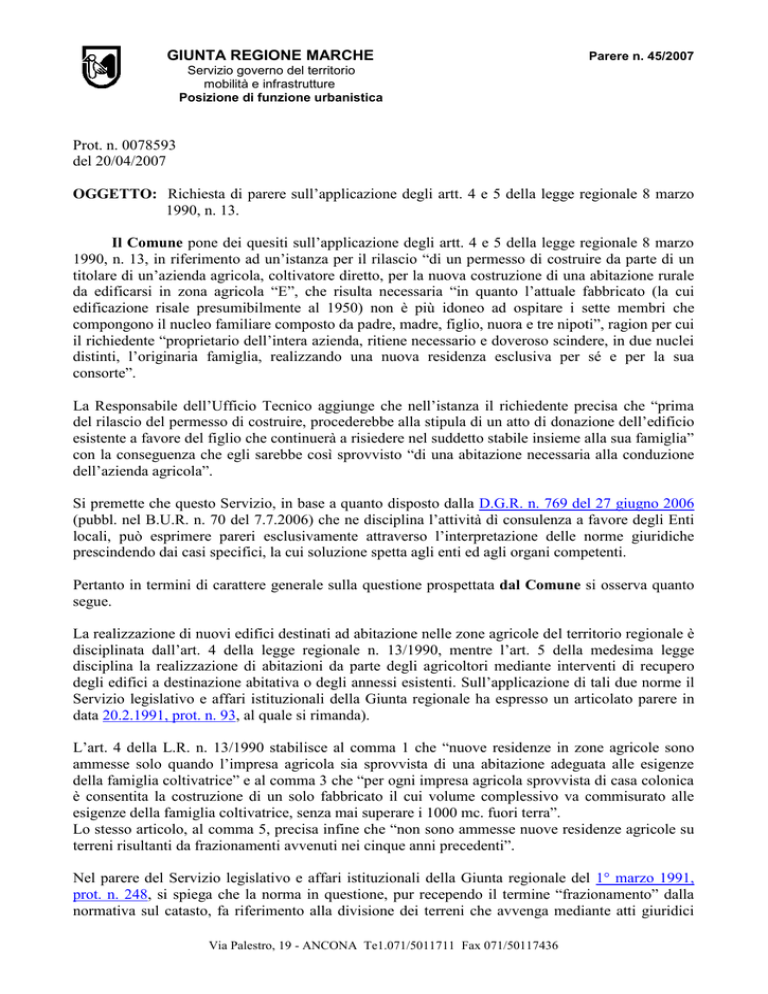 GIUNTA REGIONE MARCHE
Servizio governo del territorio
mobilità e infrastrutture
Posizione di funzione urbanistica

Parere n. 45/2007

Prot. n. 0078593
del 20/04/2007

OGGETTO: Richiesta di parere sull'applicazione degli artt. 4 e 5 della legge regionale 8 marzo 1990, n. 13.

Il Comune pone dei quesiti sull'applicazione degli artt. 4 e 5 della legge regionale 8 marzo 1990, n. 13, in riferimento ad un'istanza per il rilascio "di un permesso di costruire da parte di un titolare di un'azienda agricola, coltivatore diretto, per la nuova costruzione di una abitazione rurale da edificarsi in zona agricola "E", che risulta necessaria "in quanto l'attuale fabbricato (la cui edificazione risale presumibilmente al 1950) non è più idoneo ad ospitare i sette membri che compongono il nucleo familiare composto da padre, madre, figlio, nuora e tre nipoti", ragion per cui il richiedente "proprietario dell'intera azienda, ritiene necessario e doveroso scindere, in due nuclei distinti, l'originaria famiglia, realizzando una nuova residenza esclusiva per sé e per la sua consorte".

La Responsabile dell'Ufficio Tecnico aggiunge che nell'istanza il richiedente precisa che "prima del rilascio del permesso di costruire, procederebbe alla stipula di un atto di donazione dell'edificio esistente a favore del figlio che continuerà a risiedere nel suddetto stabile insieme alla sua famiglia" con la conseguenza che egli sarebbe così sprovvisto "di una abitazione necessaria alla conduzione dell'azienda agricola".

Si premette che questo Servizio, in base a quanto disposto dalla D.G.R. n. 769 del 27 giugno 2006 (pubbl. nel B.U.R. n. 70 del 7.7.2006) che ne disciplina l'attività di consulenza a favore degli Enti locali, può esprimere pareri esclusivamente attraverso l'interpretazione delle norme giuridiche prescindendo dai casi specifici, la cui soluzione spetta agli enti ed agli organi competenti.

Pertanto in termini di carattere generale sulla questione prospettata dal Comune si osserva quanto segue.

La realizzazione di nuovi edifici destinati ad abitazione nelle zone agricole del territorio regionale è disciplinata dall'art. 4 della legge regionale n. 13/1990, mentre l'art. 5 della medesima legge disciplina la realizzazione di abitazioni da parte degli agricoltori mediante interventi di recupero degli edifici a destinazione abitativa o degli annessi esistenti. Sull'applicazione di tali due norme il Servizio legislativo e affari istituzionali della Giunta regionale ha espresso un articolato parere in data 20.2.1991, prot. n. 93, al quale si rimanda).

L'art. 4 della L.R. n. 13/1990 stabilisce al comma 1 che "nuove residenze in zone agricole sono ammesse solo quando l'impresa agricola sia sprovvista di una abitazione adeguata alle esigenze della famiglia coltivatrice" e al comma 3 che "per ogni impresa agricola sprovvista di casa colonica è consentita la costruzione di un solo fabbricato il cui volume complessivo va commisurato alle esigenze della famiglia coltivatrice, senza mai superare i 1000 mc. fuori terra".
Lo stesso articolo, al comma 5, precisa infine che "non sono ammesse nuove residenze agricole su terreni risultanti da frazionamenti avvenuti nei cinque anni precedenti".

Nel parere del Servizio legislativo e affari istituzionali della Giunta regionale del 1° marzo 1991, prot. n. 248, si spiega che la norma in questione, pur recependo il termine "frazionamento" dalla normativa sul catasto, fa riferimento alla divisione dei terreni che avvenga mediante atti giuridici

Via Palestro, 19 - ANCONA Te1.071/5011711 Fax 071/50117436